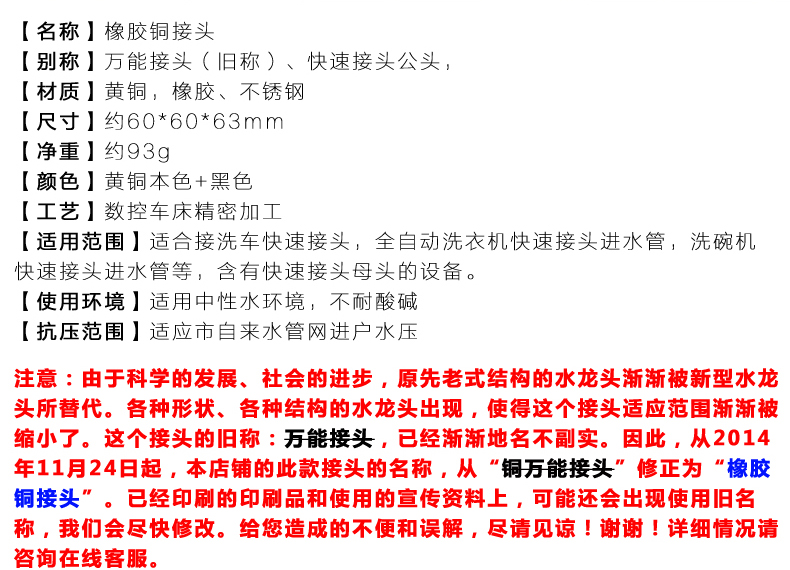 【名称】橡胶铜接头
【别称】万能接头（旧称）、快速接头公头，
【材质】黄铜，橡胶、不锈钢
【尺寸】约60*60*63mm
【净重】约93g
【颜色】黄铜本色+黑色
【工艺】数控车床精密加工
【适用范围】适合接洗车快速接头，全自动洗衣机快速接头进水管，洗碗机快速接头进水管等，含有快速接头母头的设备。
【使用环境】适用中性水环境，不耐酸碱
【抗压范围】适应市自来水管网进户水压

注意：由于科学的发展、社会的进步，原先老式结构的水龙头渐渐被新型水龙头所替代。各种形状、各种结构的水龙头出现，使得这个接头适应范围渐渐被缩小了。这个接头的旧称：万能接头，已经渐渐地名不副实。因此，从2014年11月24日起，本店铺的此款接头的名称，从“铜万能接头”修正为“橡胶铜接头”。已经印刷的印刷品和使用的宣传资料上，可能还会出现使用旧名称，我们会尽快修改。给您造成的不便和误解，尽请见谅！谢谢！详细情况请咨询在线客服。